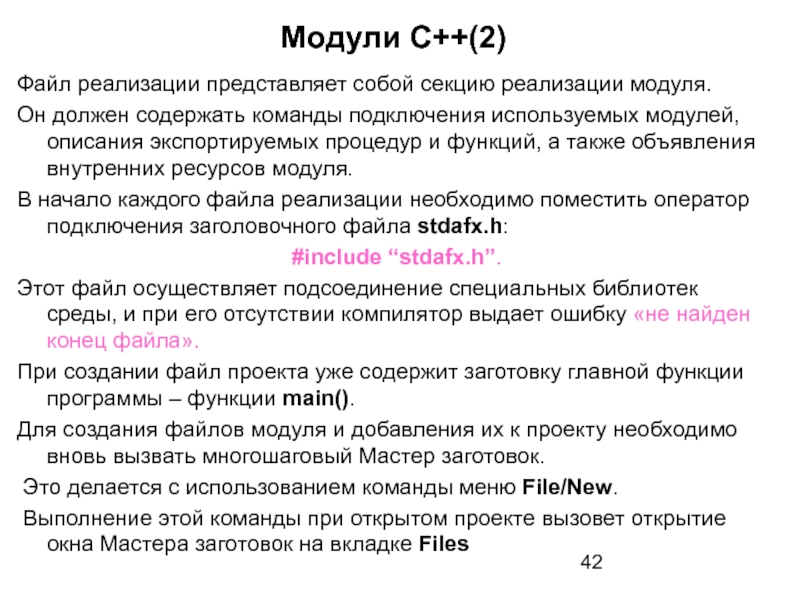 Модули С++(2)

Файл реализации представляет собой секцию реализации модуля.

Он должен содержать команды подключения используемых модулей, описания экспортируемых процедур и функций, а также объявления внутренних ресурсов модуля.

В начало каждого файла реализации необходимо поместить оператор подключения заголовочного файла stdafx.h:

#include “stdafx.h”.

Этот файл осуществляет подсоединение специальных библиотек среды, и при его отсутствии компилятор выдает ошибку «не найден конец файла».

При создании файл проекта уже содержит заготовку главной функции программы – функции main().

Для создания файлов модуля и добавления их к проекту необходимо вновь вызвать многошаговый Мастер заготовок.

Это делается с использованием команды меню File/New.

Выполнение этой команды при открытом проекте вызовет открытие окна Мастера заготовок на вкладке Files

42